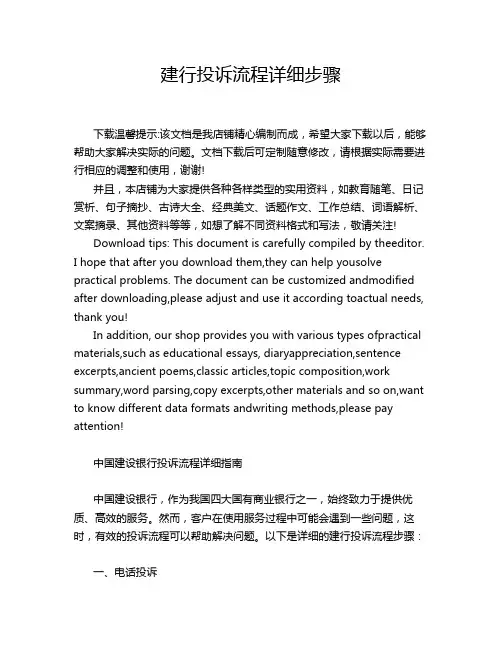 建行投诉流程详细步骤

下载温馨提示:该文档是我店铺精心编制而成，希望大家下载以后，能够帮助大家解决实际的问题。文档下载后可定制随意修改，请根据实际需要进行相应的调整和使用，谢谢!

并且，本店铺为大家提供各种各样类型的实用资料，如教育随笔、日记赏析、句子摘抄、古诗大全、经典美文、话题作文、工作总结、词语解析、文案摘录、其他资料等等，如想了解不同资料格式和写法，敬请关注!

Download tips: This document is carefully compiled by theeditor. I hope that after you download them,they can help yousolve practical problems. The document can be customized andmodified after downloading,please adjust and use it according toactual needs, thank you!

In addition, our shop provides you with various types ofpractical materials,such as educational essays, diaryappreciation,sentence excerpts,ancient poems,classic articles,topic composition,work summary,word parsing,copy excerpts,other materials and so on,want to know different data formats andwriting methods,please pay attention!

中国建设银行投诉流程详细指南

中国建设银行，作为我国四大国有商业银行之一，始终致力于提供优质、高效的服务。然而，客户在使用服务过程中可能会遇到一些问题，这时，有效的投诉流程可以帮助解决问题。以下是详细的建行投诉流程步骤：

一、电话投诉